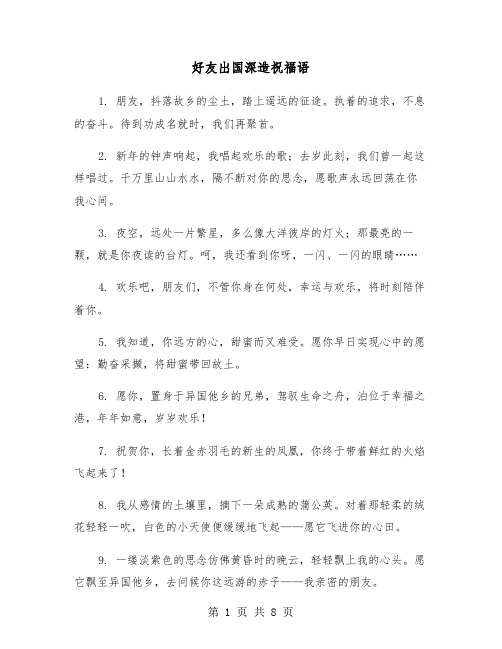 好友出国深造祝福语

1. 朋友，抖落故乡的尘土，踏上遥远的征途。执着的追求，不息的奋斗。待到功成名就时，我们再聚首。

2. 新年的钟声响起，我唱起欢乐的歌；去岁此刻，我们曾一起这样唱过。千万里山山水水，隔不断对你的思念，愿歌声永远回荡在你我心间。

3. 夜空，远处一片繁星，多么像大洋彼岸的灯火；那最亮的一颗，就是你夜读的台灯。呵，我还看到你呀，一闪、一闪的眼睛……

4. 欢乐吧，朋友们，不管你身在何处，幸运与欢乐，将时刻陪伴着你。

5. 我知道，你远方的心，甜蜜而又难受。愿你早日实现心中的愿望：勤奋采撷，将甜蜜带回故土。

6. 愿你，置身于异国他乡的兄弟，驾驭生命之舟，泊位于幸福之港，年年如意，岁岁欢乐！

7. 祝贺你，长着金赤羽毛的新生的凤凰，你终于带着鲜红的火焰飞起来了！

8. 我从感情的土壤里，摘下一朵成熟的蒲公英。对着那轻柔的绒花轻轻一吹，白色的小天使便缓缓地飞起——愿它飞进你的心田。

9. 一缕淡紫色的思念仿佛黄昏时的晚云，轻轻飘上我的心头。愿它飘至异国他乡，去问候你这远游的赤子——我亲密的朋友。

第 1 页 共 8 页